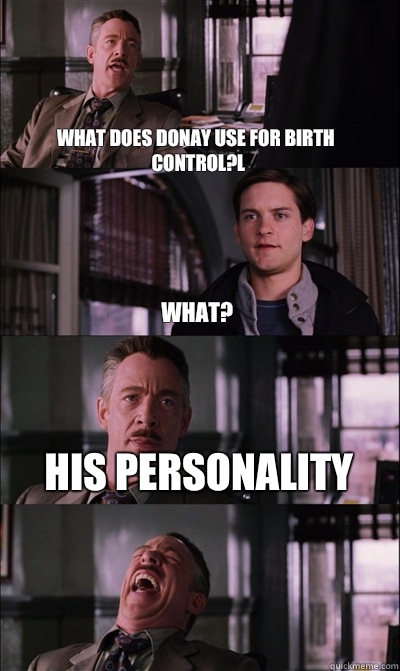 WHAT DOES DONAY USE FOR BIRTH CONTROL?L

WHAT?

HIS PERSONALITY

quickmeme.com